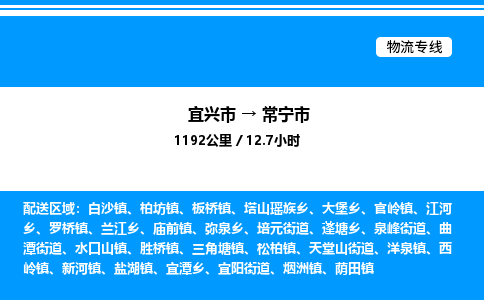 物流专线

宜兴市 → 常宁市
1192公里 / 12.7小时

配送区域：白沙镇、柏坊镇、板桥镇、塔山瑶族乡、大堡乡、官岭镇、江河乡、罗桥镇、兰江乡、庙前镇、弥泉乡、培元街道、蓬塘乡、泉峰街道、曲潭街道、水口山镇、胜桥镇、三角塘镇、松柏镇、天堂山街道、洋泉镇、西岭镇、新河镇、盐湖镇、宜潭乡、宜阳街道、烟洲镇、荫田镇